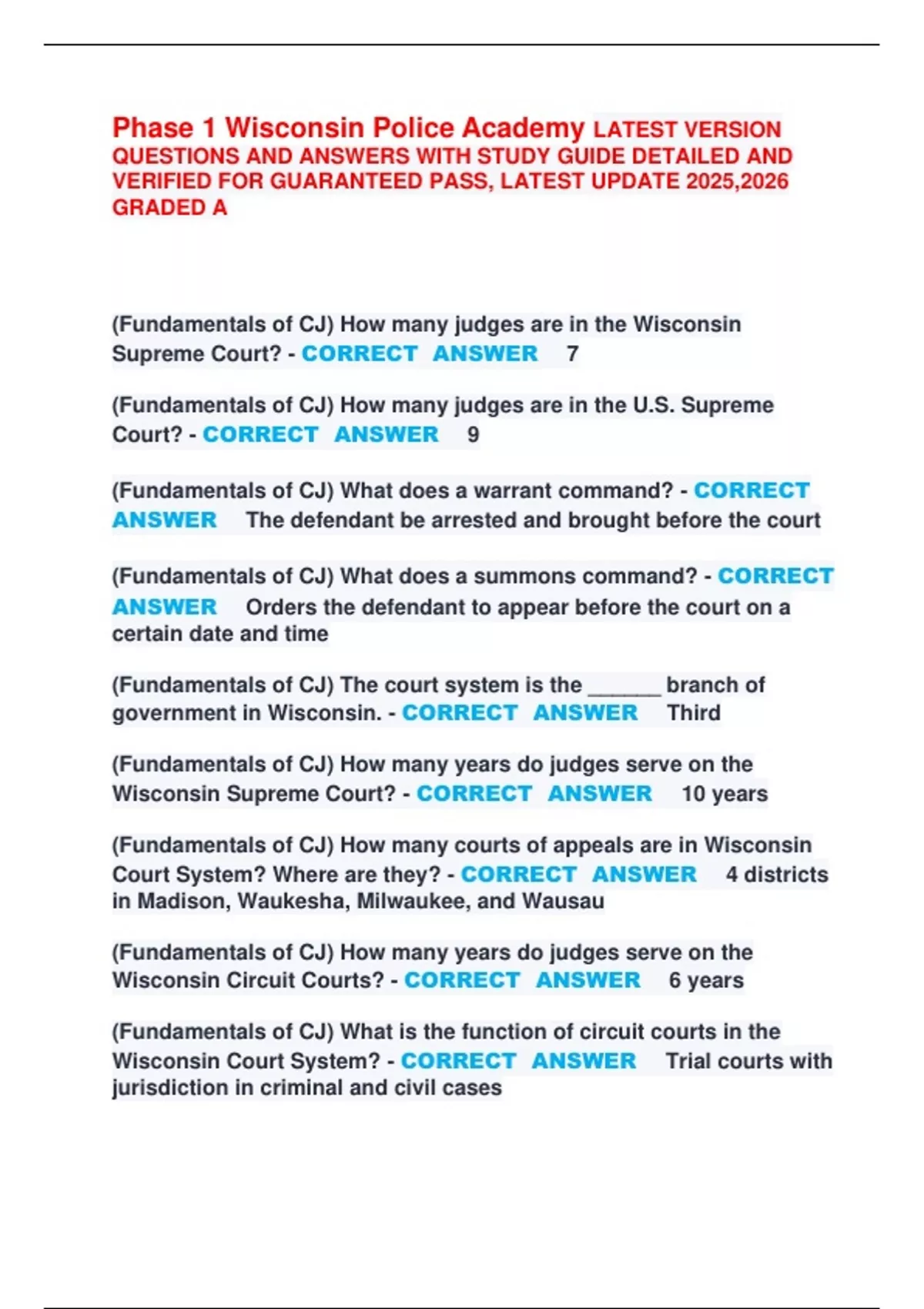 Phase 1 Wisconsin Police Academy LATEST VERSION QUESTIONS AND ANSWERS WITH STUDY GUIDE DETAILED AND VERIFIED FOR GUARANTEED PASS, LATEST UPDATE 2025,2026 GRADED A

(Fundamentals of CJ) How many judges are in the Wisconsin Supreme Court? - CORRECT ANSWER 7

(Fundamentals of CJ) How many judges are in the U.S. Supreme Court? - CORRECT ANSWER 9

(Fundamentals of CJ) What does a warrant command? - CORRECT ANSWER The defendant be arrested and brought before the court

(Fundamentals of CJ) What does a summons command? - CORRECT ANSWER Orders the defendant to appear before the court on a certain date and time

(Fundamentals of CJ) The court system is the ______ branch of government in Wisconsin. - CORRECT ANSWER Third

(Fundamentals of CJ) How many years do judges serve on the Wisconsin Supreme Court? - CORRECT ANSWER 10 years

(Fundamentals of CJ) How many courts of appeals are in Wisconsin Court System? Where are they? - CORRECT ANSWER 4 districts in Madison, Waukesha, Milwaukee, and Wausau

(Fundamentals of CJ) How many years do judges serve on the Wisconsin Circuit Courts? - CORRECT ANSWER 6 years

(Fundamentals of CJ) What is the function of circuit courts in the Wisconsin Court System? - CORRECT ANSWER Trial courts with jurisdiction in criminal and civil cases